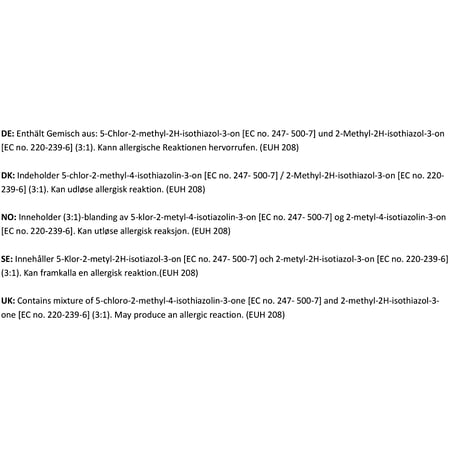 DE: Enthält Gemisch aus: 5-Chlor-2-methyl-2H-isothiazol-3-on [EC no. 247- 500-7] und 2-Methyl-2H-isothiazol-3-on [EC no. 220-239-6] (3:1). Kann allergische Reaktionen hervorrufen. (EUH 208)

DK: Indeholder 5-chlor-2-methyl-4-isothiazolin-3-on [EC no. 247- 500-7] / 2-Methyl-2H-isothiazol-3-on [EC no. 220-239-6] (3:1). Kan udløse allergisk reaktion. (EUH 208)

NO: Inneholder (3:1)-blanding av 5-klor-2-metyl-4-isotiazolin-3-on [EC no. 247- 500-7] og 2-metyl-4-isotiazolin-3-on [EC no. 220-239-6]. Kan utløse allergisk reaksjon. (EUH 208)

SE: Innehåller 5-Klor-2-metyl-2H-isotiazol-3-on [EC no. 247- 500-7] och 2-metyl-2H-isotiazol-3-on [EC no. 220-239-6] (3:1). Kan framkalla en allergisk reaktion.(EUH 208)

UK: Contains mixture of 5-chloro-2-methyl-4-isothiazolin-3-one [EC no. 247- 500-7] and 2-methyl-2H-isothiazol-3-one [EC no. 220-239-6] (3:1). May produce an allergic reaction. (EUH 208)